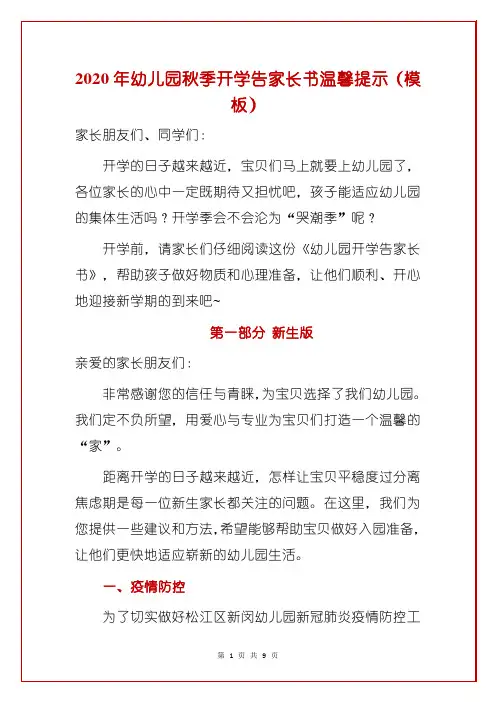 2020 年幼儿园秋季开学告家长书温馨提示（模板）

家长朋友们、同学们：

开学的日子越来越近，宝贝们马上就要上幼儿园了，各位家长的心中一定既期待又担忧吧，孩子能适应幼儿园的集体生活吗？开学季会不会沦为“哭潮季”呢？

开学前，请家长们仔细阅读这份《幼儿园开学告家长书》，帮助孩子做好物质和心理准备，让他们顺利、开心地迎接新学期的到来吧~

第一部分 新生版

亲爱的家长朋友们：

非常感谢您的信任与青睐，为宝贝选择了我们幼儿园。我们定不负所望，用爱心与专业为宝贝们打造一个温馨的“家”。

距离开学的日子越来越近，怎样让宝贝平稳度过分离焦虑期是每一位新生家长都关注的问题。在这里，我们为您提供一些建议和方法，希望能够帮助宝贝做好入园准备，让他们更快地适应崭新的幼儿园生活。

一、疫情防控

为了切实做好松江区新闵幼儿园新冠肺炎疫情防控工

第 1 页 共 9 页